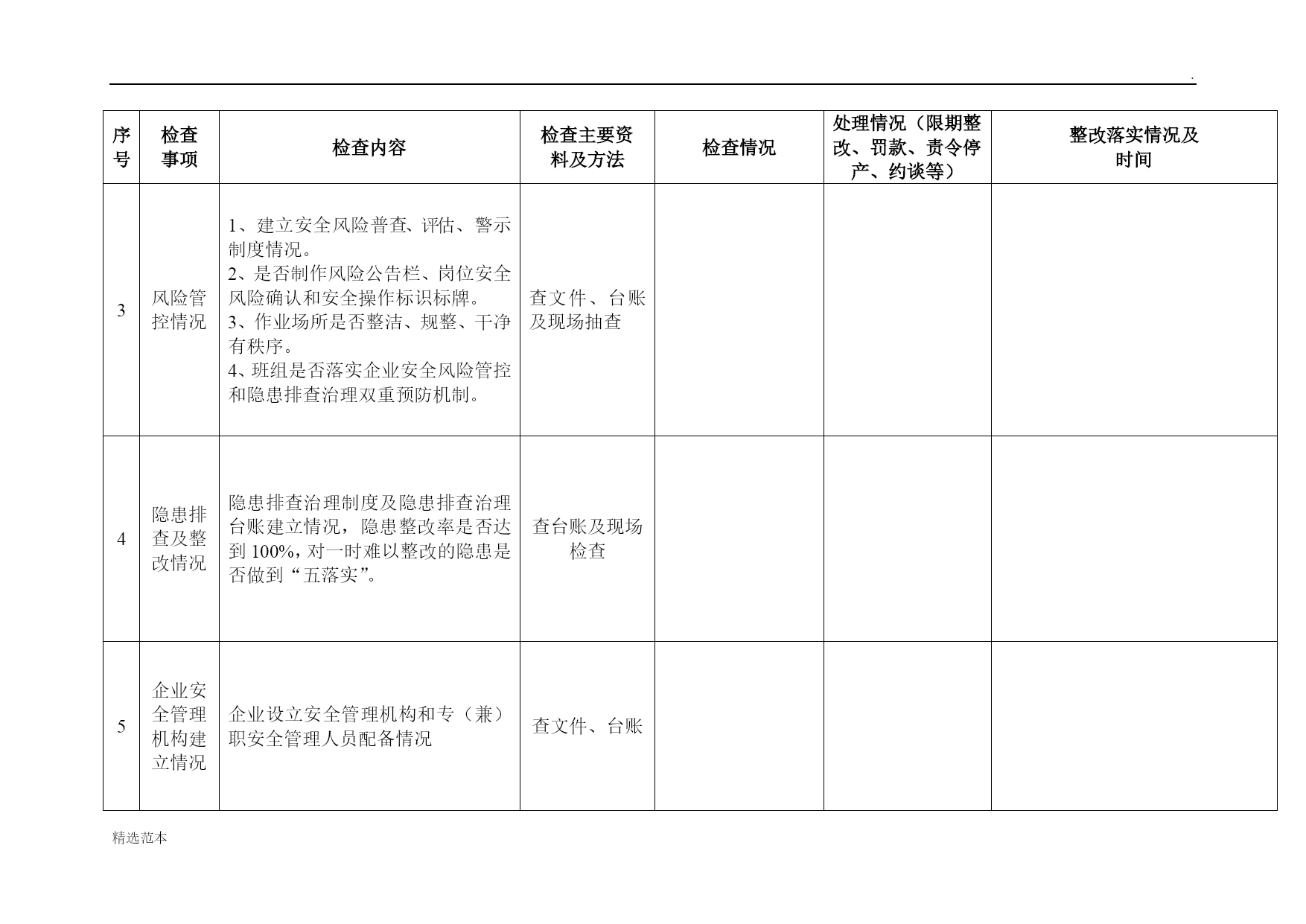 .

| 序号 | 检查事项 | 检查内容 | 检查主要资料及方法 | 检查情况 | 处理情况（限期整改、罚款、责令停产、约谈等） | 整改落实情况及时间 |
|---|---|---|---|---|---|---|
| 3 | 风险管控情况 | 1、建立安全风险普查、评估、警示制度情况。 2、是否制作风险公告栏、岗位安全风险确认和安全操作标识标牌。 3、作业场所是否整洁、规整、干净有秩序。 4、班组是否落实企业安全风险管控和隐患排查治理双重预防机制。 | 查文件、台账及现场抽查 | | | |
| 4 | 隐患排查及整改情况 | 隐患排查治理制度及隐患排查治理台账建立情况，隐患整改率是否达到 100%，对一时难以整改的隐患是否做到“五落实”。 | 查台账及现场检查 | | | |
| 5 | 企业安全管理机构建立情况 | 企业设立安全管理机构和专（兼）职安全管理人员配备情况 | 查文件、台账 | | | |

精选范本